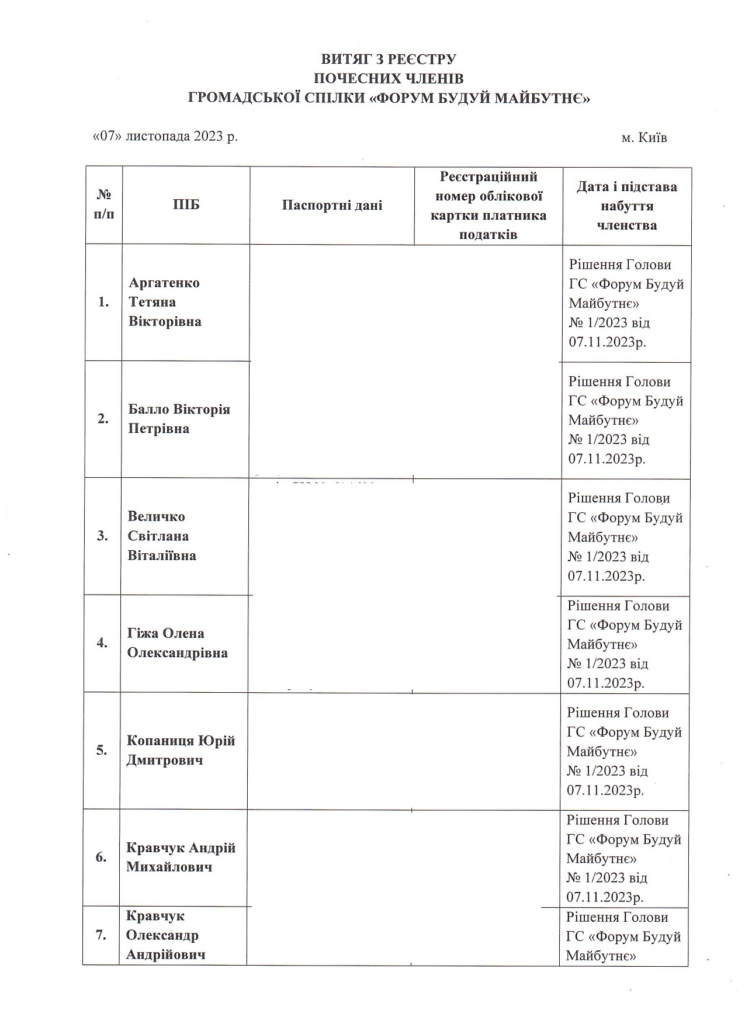 ВИТЯГ З РЕЄСТРУ
ПОЧЕСНИХ ЧЛЕНІВ
ГРОМАДСЬКОЇ СПІЛКИ «ФОРУМ БУДУЙ МАЙБУТНЄ»

«07» листопада 2023 р.

м. Київ

| № п/п | ПІБ | Паспортні дані | Реєстраційний номер облікової картки платника податків | Дата і підстава набуття членства |
|---|---|---|---|---|
| 1. | Аргатенко Тетяна Вікторівна | | | Рішення Голови ГС «Форум Будуй Майбутнє» № 1/2023 від 07.11.2023р. |
| 2. | Балло Вікторія Петрівна | | | Рішення Голови ГС «Форум Будуй Майбутнє» № 1/2023 від 07.11.2023р. |
| 3. | Величко Світлана Віталіївна | | | Рішення Голови ГС «Форум Будуй Майбутнє» № 1/2023 від 07.11.2023р. |
| 4. | Гіжа Олена Олександрівна | | | Рішення Голови ГС «Форум Будуй Майбутнє» № 1/2023 від 07.11.2023р. |
| 5. | Копаниця Юрій Дмитрович | | | Рішення Голови ГС «Форум Будуй Майбутнє» № 1/2023 від 07.11.2023р. |
| 6. | Кравчук Андрій Михайлович | | | Рішення Голови ГС «Форум Будуй Майбутнє» № 1/2023 від 07.11.2023р. |
| 7. | Кравчук Олександр Андрійович | | | Рішення Голови ГС «Форум Будуй Майбутнє» |